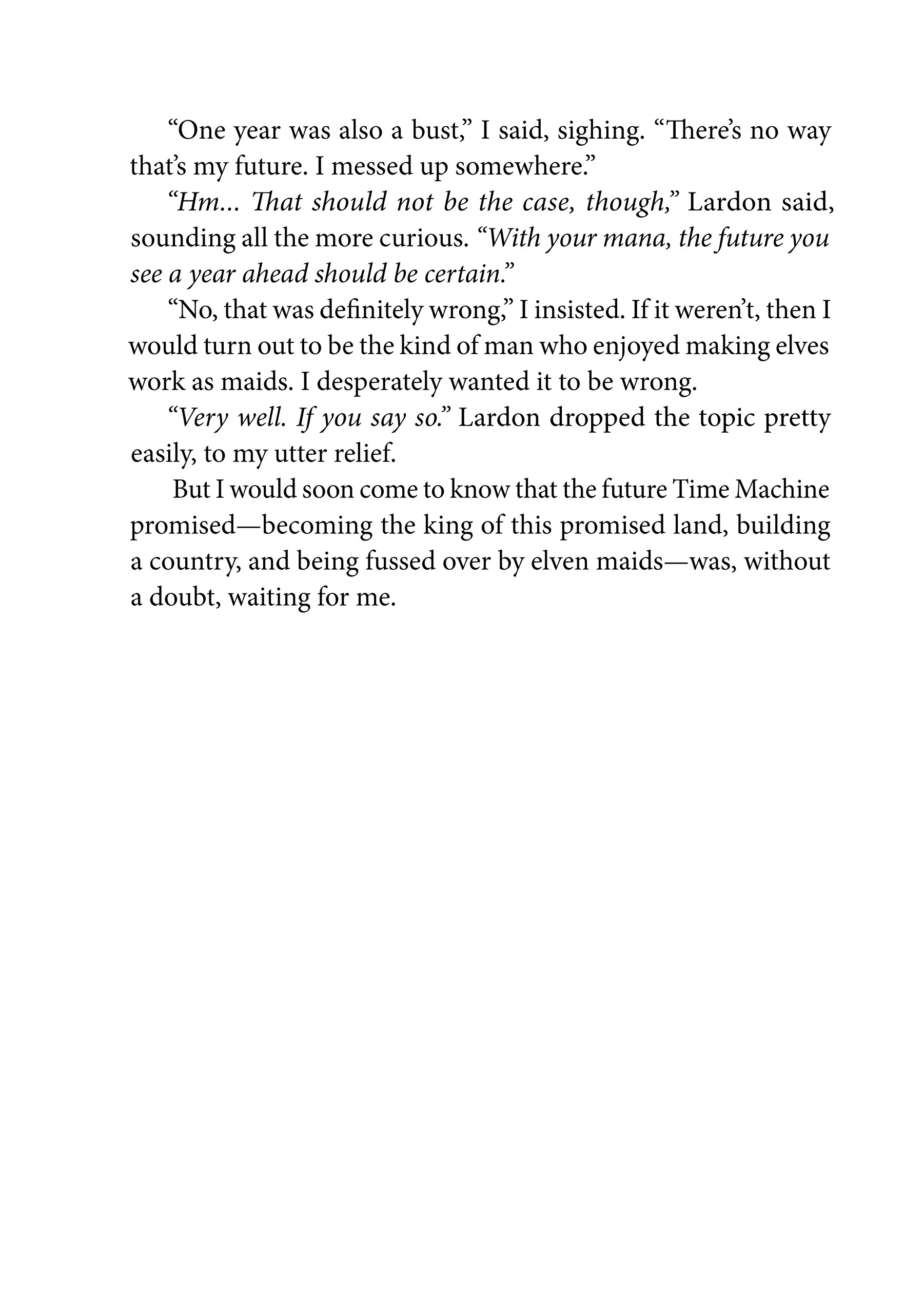 “One year was also a bust,” I said, sighing. “There’s no way that’s my future. I messed up somewhere.”

“Hm… That should not be the case, though,” Lardon said, sounding all the more curious. “With your mana, the future you see a year ahead should be certain.”

“No, that was definitely wrong,” I insisted. If it weren’t, then I would turn out to be the kind of man who enjoyed making elves work as maids. I desperately wanted it to be wrong.

“Very well. If you say so.” Lardon dropped the topic pretty easily, to my utter relief.

But I would soon come to know that the future Time Machine promised—becoming the king of this promised land, building a country, and being fussed over by elven maids—was, without a doubt, waiting for me.